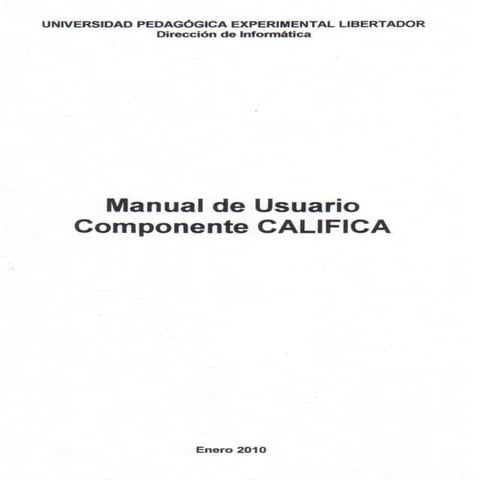 UNIVERSIDAD PEDAGÓGICA EXPERIMENTAL LIBERTADOR
Dirección de Informática

Manual de Usuario
Componente CALIFICA

Enero 2010